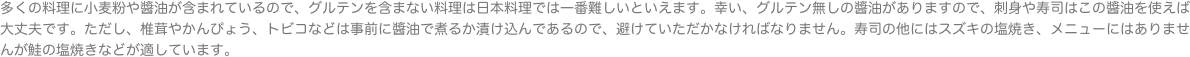 多くの料理に小麦粉や醤油が含まれているので、グルテンを含まない料理は日本料理では一番難しいといえます。幸い、グルテン無しの醤油がありますので、刺身や寿司はこの醤油を使えば大丈夫です。ただし、椎茸やかんぴょう、トビコなどは事前に醤油で煮るか漬け込んであるので、避けていただかなければなりません。寿司の他にはスズキの塩焼き、メニューにはありませんが鮭の塩焼きなどが適しています。